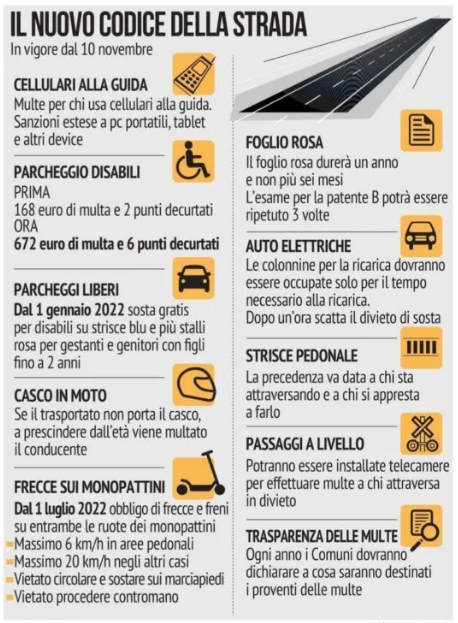 IL NUOVO CODICE DELLA STRADA
In vigore dal 10 novembre

CELLULARI ALLA GUIDA
Multe per chi usa cellulari alla guida. Sanzioni estese a pc portatili, tablet e altri device

PARCHEGGIO DISABILI
PRIMA
168 euro di multa e 2 punti decurtati
ORA
672 euro di multa e 6 punti decurtati

PARCHEGGI LIBERI
Dal 1 gennaio 2022 sosta gratis per disabili su strisce blu e più stalli rosa per gestanti e genitori con figli fino a 2 anni

CASCO IN MOTO
Se il trasportato non porta il casco, a prescindere dall'età viene multato il conducente

FRECCE SUI MONOPATTINI
Dal 1 luglio 2022 obbligo di frecce e freni su entrambe le ruote dei monopattini
Massimo 6 km/h in aree pedonali
Massimo 20 km/h negli altri casi
Vietato circolare e sostare sui marciapiedi
Vietato procedere contromano

FOGLIO ROSA
Il foglio rosa durerà un anno e non più sei mesi
L'esame per la patente B potrà essere ripetuto 3 volte

AUTO ELETTRICHE
Le colonnine per la ricarica dovranno essere occupate solo per il tempo necessario alla ricarica.
Dopo un'ora scatta il divieto di sosta

STRISCE PEDONALE
La precedenza va data a chi sta attraversando e a chi si appresta a farlo

PASSAGGI A LIVELLO
Potranno essere installate telecamere per effettuare multe a chi attraversa in divieto

TRASPARENZA DELLE MULTE
Ogni anno i Comuni dovranno dichiarare a cosa saranno destinati i proventi delle multe